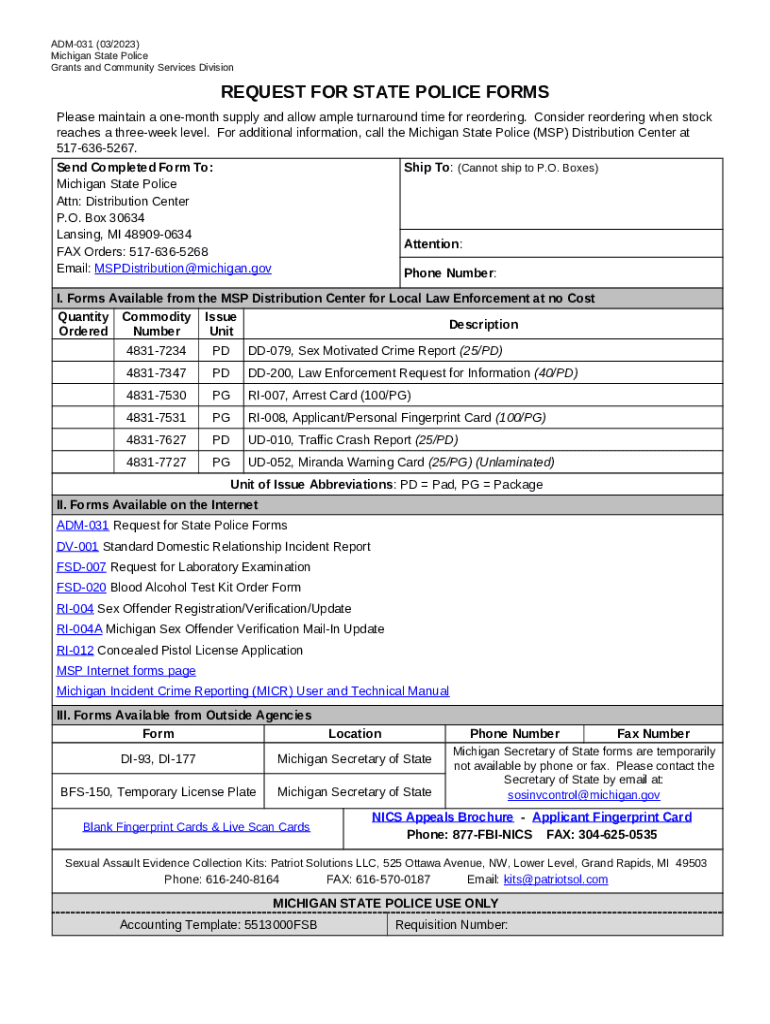 ADM-031 (03/2023)
Michigan State Police
Grants and Community Services Division

REQUEST FOR STATE POLICE FORMS

Please maintain a one-month supply and allow ample turnaround time for reordering. Consider reordering when stock reaches a three-week level. For additional information, call the Michigan State Police (MSP) Distribution Center at 517-636-5267.

Send Completed Form To:
Michigan State Police
Attn: Distribution Center
P.O. Box 30634
Lansing, MI 48909-0634
FAX Orders: 517-636-5268
Email: MSPDistribution@michigan.gov

Ship To: (Cannot ship to P.O. Boxes)

Attention:

Phone Number:

I. Forms Available from the MSP Distribution Center for Local Law Enforcement at no Cost

| Quantity Ordered | Commodity Number | Issue Unit | Description |
|---|---|---|---|
| | 4831-7234 | PD | DD-079, Sex Motivated Crime Report (25/PD) |
| | 4831-7347 | PD | DD-200, Law Enforcement Request for Information (40/PD) |
| | 4831-7530 | PG | RI-007, Arrest Card (100/PG) |
| | 4831-7531 | PG | RI-008, Applicant/Personal Fingerprint Card (100/PG) |
| | 4831-7627 | PD | UD-010, Traffic Crash Report (25/PD) |
| | 4831-7727 | PG | UD-052, Miranda Warning Card (25/PG) (Unlaminated) |

Unit of Issue Abbreviations: PD = Pad, PG = Package

II. Forms Available on the Internet
ADM-031 Request for State Police Forms
DV-001 Standard Domestic Relationship Incident Report
FSD-007 Request for Laboratory Examination
FSD-020 Blood Alcohol Test Kit Order Form
RI-004 Sex Offender Registration/Verification/Update
RI-004A Michigan Sex Offender Verification Mail-In Update
RI-012 Concealed Pistol License Application
MSP Internet forms page
Michigan Incident Crime Reporting (MICR) User and Technical Manual

III. Forms Available from Outside Agencies

| Form | Location | Phone Number | Fax Number |
|---|---|---|---|
| DI-93, DI-177 | Michigan Secretary of State | Michigan Secretary of State forms are temporarily not available by phone or fax. Please contact the Secretary of State by email at: sosinvcontrol@michigan.gov | |
| BFS-150, Temporary License Plate | Michigan Secretary of State | | |
| Blank Fingerprint Cards & Live Scan Cards | | NICS Appeals Brochure - Applicant Fingerprint Card Phone: 877-FBI-NICS FAX: 304-625-0535 | |

Sexual Assault Evidence Collection Kits: Patriot Solutions LLC, 525 Ottawa Avenue, NW, Lower Level, Grand Rapids, MI 49503
Phone: 616-240-8164 FAX: 616-570-0187 Email: kits@patriotsol.com

MICHIGAN STATE POLICE USE ONLY
Accounting Template: 5513000FSB
Requisition Number: